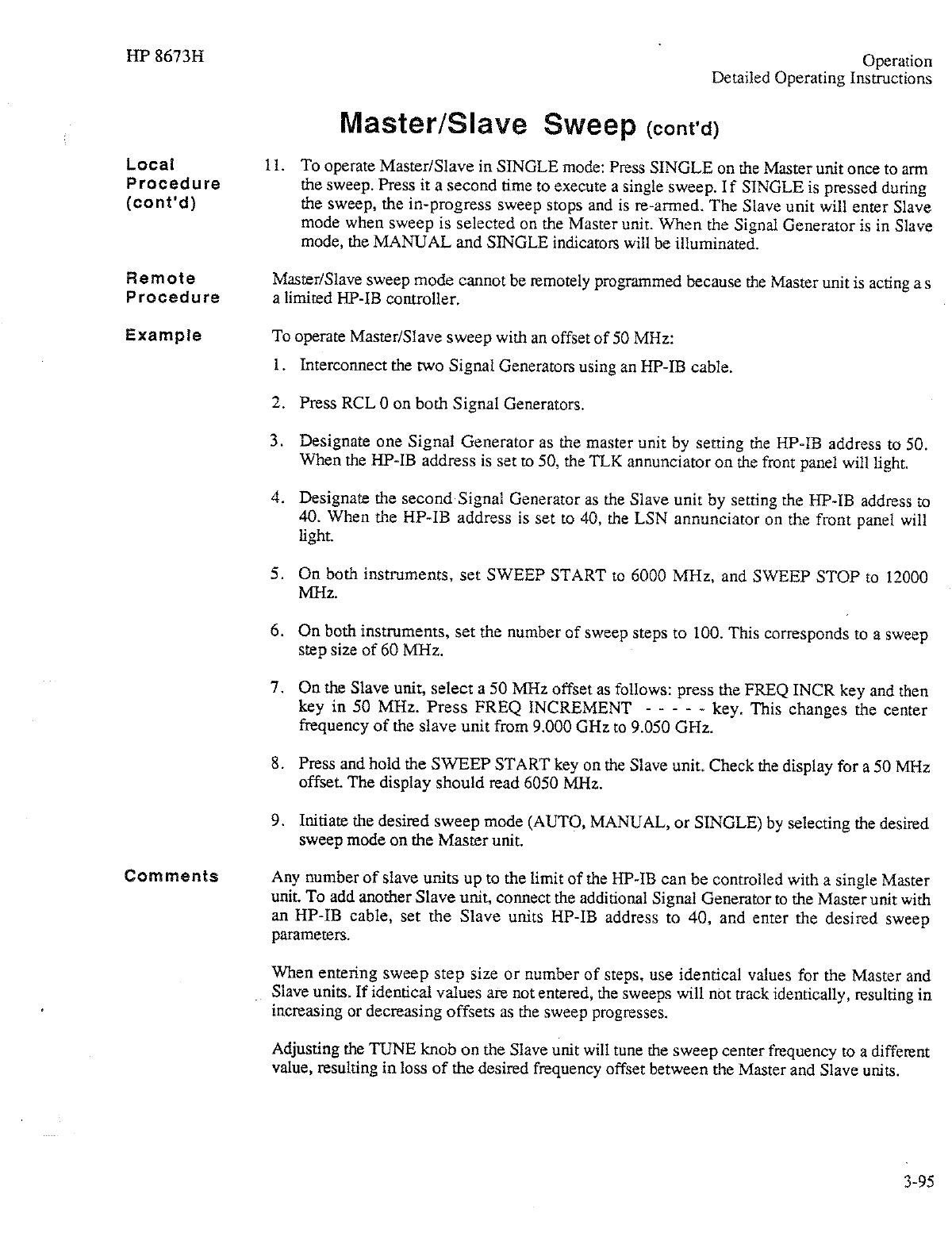 HP 8673H

Operation
Detailed Operating Instructions

Master/Slave Sweep (cont'd)

Local Procedure (cont'd)

11. To operate Master/Slave in SINGLE mode: Press SINGLE on the Master unit once to arm the sweep. Press it a second time to execute a single sweep. If SINGLE is pressed during the sweep, the in-progress sweep stops and is re-armed. The Slave unit will enter Slave mode when sweep is selected on the Master unit. When the Signal Generator is in Slave mode, the MANUAL and SINGLE indicators will be illuminated.

Remote Procedure

Master/Slave sweep mode cannot be remotely programmed because the Master unit is acting a s a limited HP-IB controller.

Example

To operate Master/Slave sweep with an offset of 50 MHz:

1. Interconnect the two Signal Generators using an HP-IB cable.

2. Press RCL 0 on both Signal Generators.

3. Designate one Signal Generator as the master unit by setting the HP-IB address to 50. When the HP-IB address is set to 50, the TLK annunciator on the front panel will light.

4. Designate the second Signal Generator as the Slave unit by setting the HP-IB address to 40. When the HP-IB address is set to 40, the LSN annunciator on the front panel will light.

5. On both instruments, set SWEEP START to 6000 MHz, and SWEEP STOP to 12000 MHz.

6. On both instruments, set the number of sweep steps to 100. This corresponds to a sweep step size of 60 MHz.

7. On the Slave unit, select a 50 MHz offset as follows: press the FREQ INCR key and then key in 50 MHz. Press FREQ INCREMENT - - - - - key. This changes the center frequency of the slave unit from 9.000 GHz to 9.050 GHz.

8. Press and hold the SWEEP START key on the Slave unit. Check the display for a 50 MHz offset. The display should read 6050 MHz.

9. Initiate the desired sweep mode (AUTO, MANUAL, or SINGLE) by selecting the desired sweep mode on the Master unit.

Comments

Any number of slave units up to the limit of the HP-IB can be controlled with a single Master unit. To add another Slave unit, connect the additional Signal Generator to the Master unit with an HP-IB cable, set the Slave units HP-IB address to 40, and enter the desired sweep parameters.

When entering sweep step size or number of steps, use identical values for the Master and Slave units. If identical values are not entered, the sweeps will not track identically, resulting in increasing or decreasing offsets as the sweep progresses.

Adjusting the TUNE knob on the Slave unit will tune the sweep center frequency to a different value, resulting in loss of the desired frequency offset between the Master and Slave units.

3-95